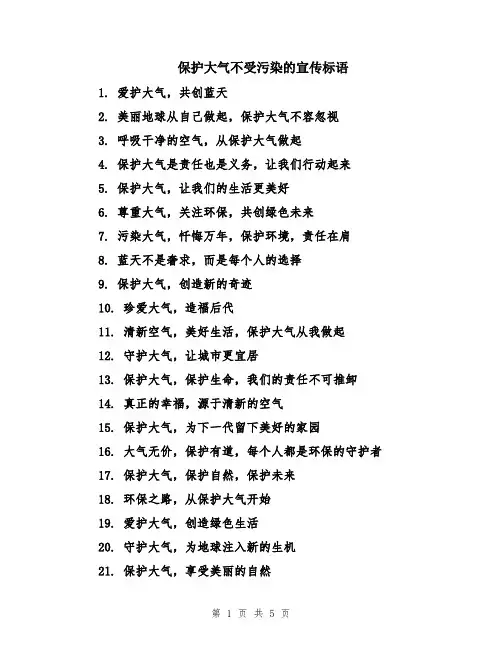 保护大气不受污染的宣传标语

1. 爱护大气，共创蓝天

2. 美丽地球从自己做起，保护大气不容忽视

3. 呼吸干净的空气，从保护大气做起

4. 保护大气是责任也是义务，让我们行动起来

5. 保护大气，让我们的生活更美好

6. 尊重大气，关注环保，共创绿色未来

7. 污染大气，忏悔万年，保护环境，责任在肩

8. 蓝天不是奢求，而是每个人的选择

9. 保护大气，创造新的奇迹

10. 珍爱大气，造福后代

11. 清新空气，美好生活，保护大气从我做起

12. 守护大气，让城市更宜居

13. 保护大气，保护生命，我们的责任不可推卸

14. 真正的幸福，源于清新的空气

15. 保护大气，为下一代留下美好的家园

16. 大气无价，保护有道，每个人都是环保的守护者

17. 保护大气，保护自然，保护未来

18. 环保之路，从保护大气开始

19. 爱护大气，创造绿色生活

20. 守护大气，为地球注入新的生机

21. 保护大气，享受美丽的自然

第 1 页 共 5 页